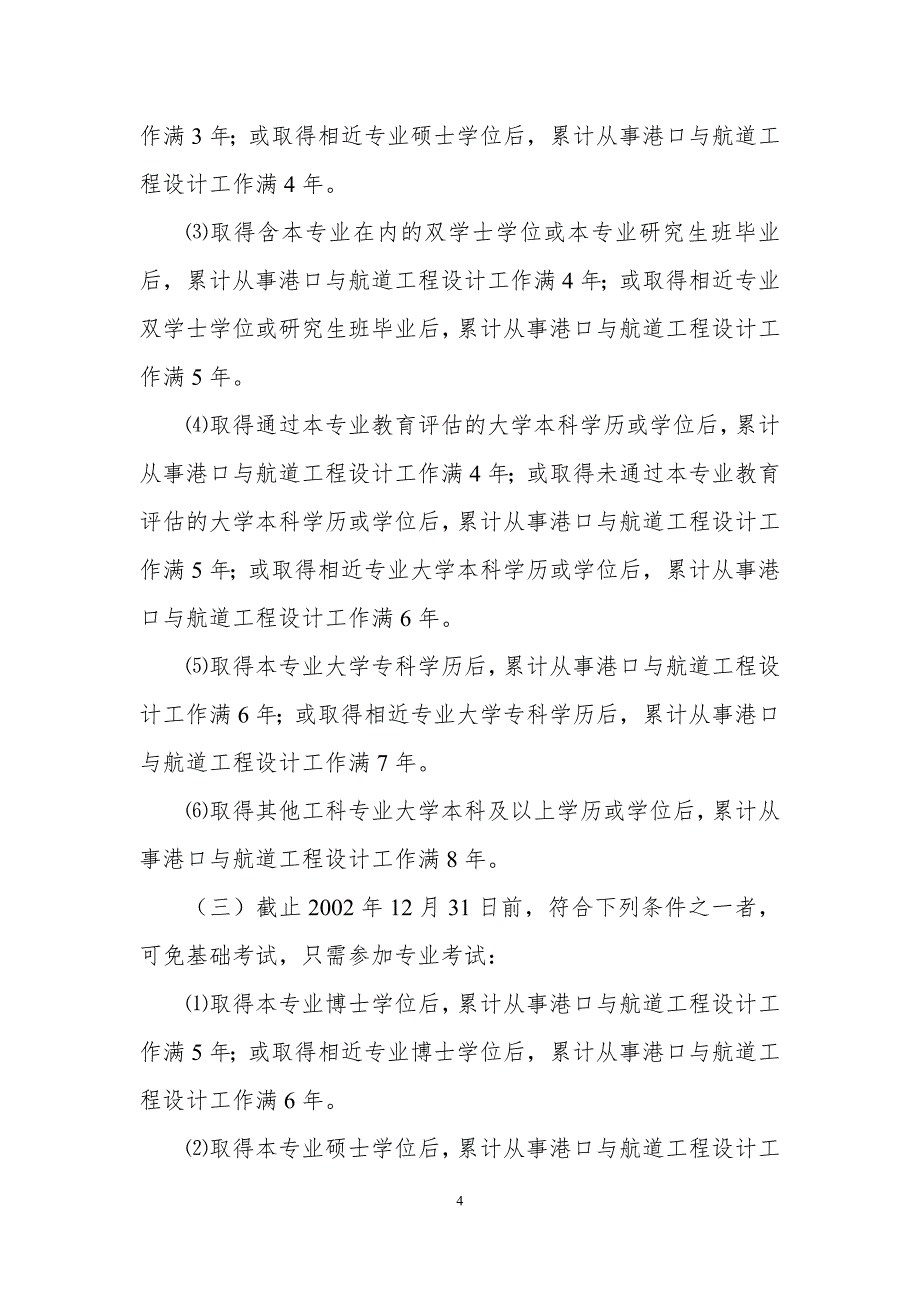 作满 3 年；或取得相近专业硕士学位后，累计从事港口与航道工程设计工作满 4 年。

⑶取得含本专业在内的双学士学位或本专业研究生班毕业后，累计从事港口与航道工程设计工作满 4 年；或取得相近专业双学士学位或研究生班毕业后，累计从事港口与航道工程设计工作满 5 年。

⑷取得通过本专业教育评估的大学本科学历或学位后，累计从事港口与航道工程设计工作满 4 年；或取得未通过本专业教育评估的大学本科学历或学位后，累计从事港口与航道工程设计工作满 5 年；或取得相近专业大学本科学历或学位后，累计从事港口与航道工程设计工作满 6 年。

⑸取得本专业大学专科学历后，累计从事港口与航道工程设计工作满 6 年；或取得相近专业大学专科学历后，累计从事港口与航道工程设计工作满 7 年。

⑹取得其他工科专业大学本科及以上学历或学位后，累计从事港口与航道工程设计工作满 8 年。

（三）截止 2002 年 12 月 31 日前，符合下列条件之一者，可免基础考试，只需参加专业考试：

⑴取得本专业博士学位后，累计从事港口与航道工程设计工作满 5 年；或取得相近专业博士学位后，累计从事港口与航道工程设计工作满 6 年。

⑵取得本专业硕士学位后，累计从事港口与航道工程设计工

4